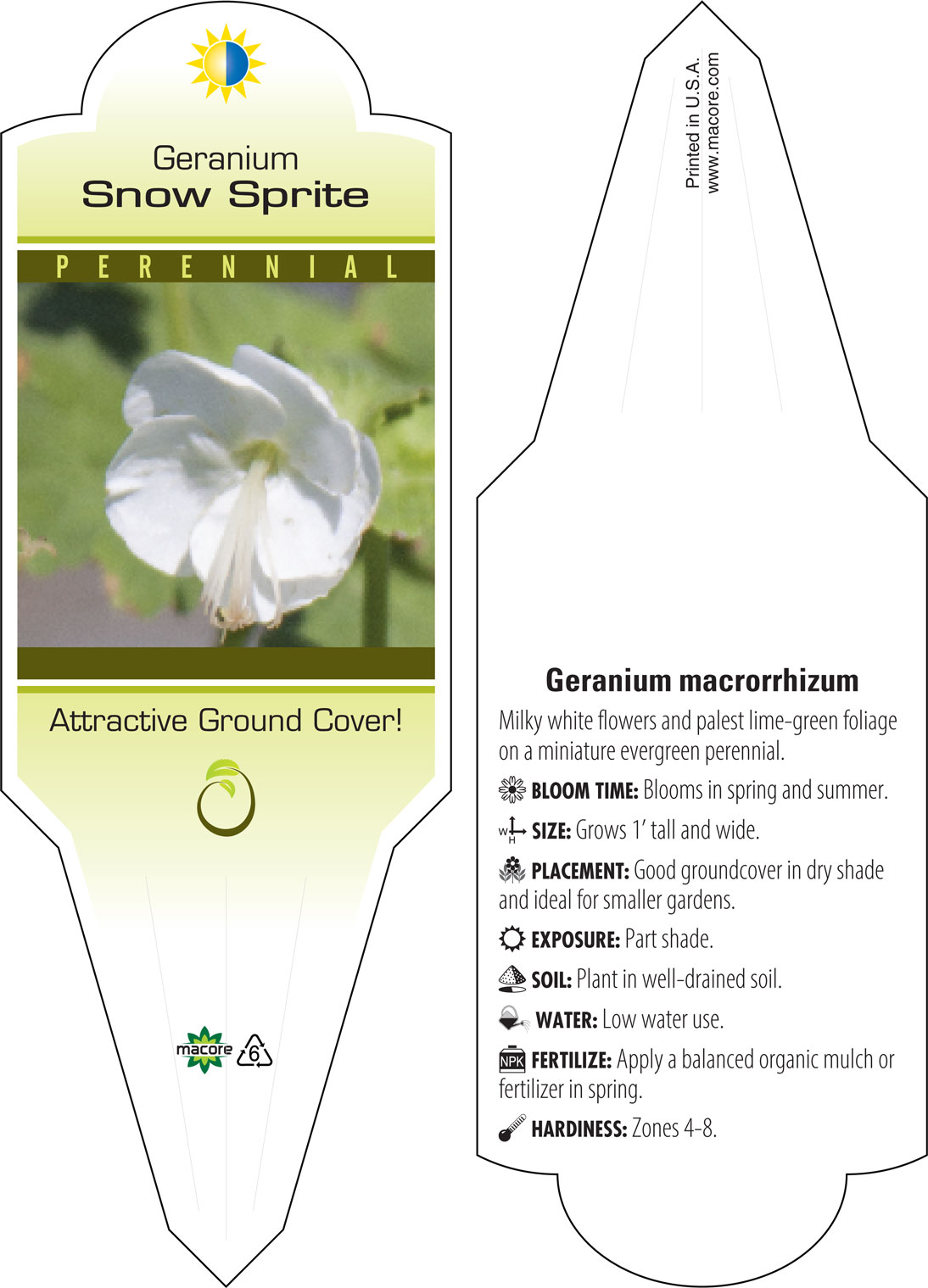 Geranium
Snow Sprite

PERENNIAL

Attractive Ground Cover!

macore 6

Printed in U.S.A.
www.macore.com

Geranium macrorrhizum

Milky white flowers and palest lime-green foliage on a miniature evergreen perennial.

BLOOM TIME: Blooms in spring and summer.

W H SIZE: Grows 1' tall and wide.

PLACEMENT: Good groundcover in dry shade and ideal for smaller gardens.

EXPOSURE: Part shade.

SOIL: Plant in well-drained soil.

WATER: Low water use.

NPK FERTILIZE: Apply a balanced organic mulch or fertilizer in spring.

HARDINESS: Zones 4-8.